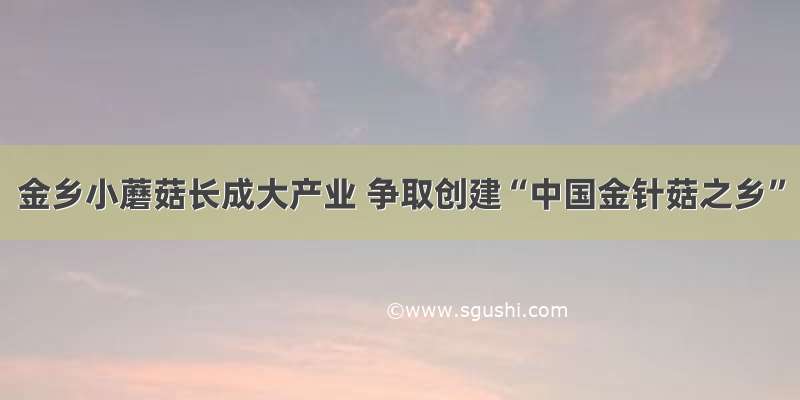 金乡小蘑菇长成大产业 争取创建“中国金针菇之乡”

©www.sgushi.com